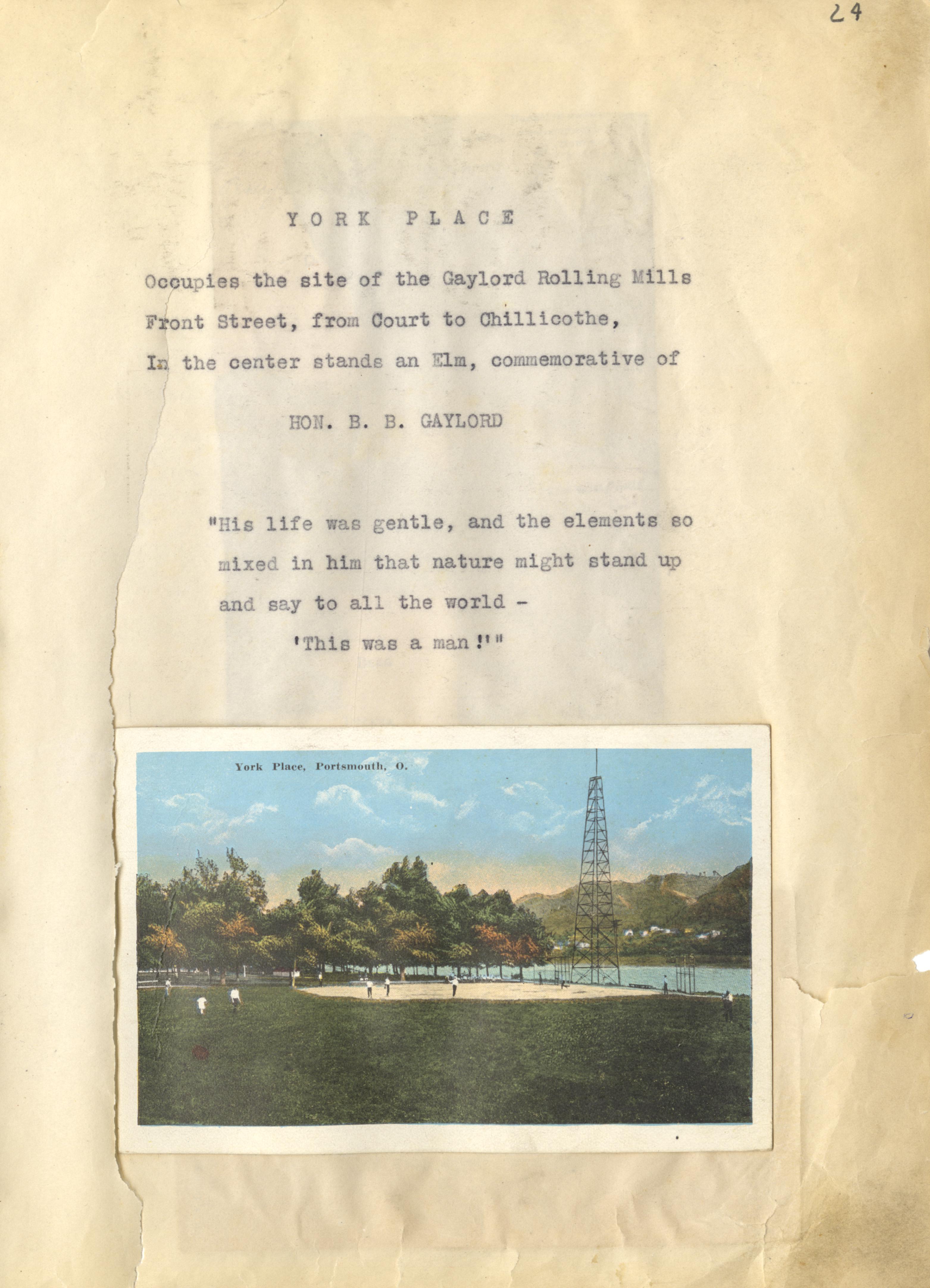 24

YORK PLACE

Occupies the site of the Gaylord Rolling Mills Front Street, from Court to Chillicothe, In the center stands an Elm, commemorative of

HON. B. B. GAYLORD

"His life was gentle, and the elements so mixed in him that nature might stand up and say to all the world -
'This was a man!'"

York Place, Portsmouth, O.